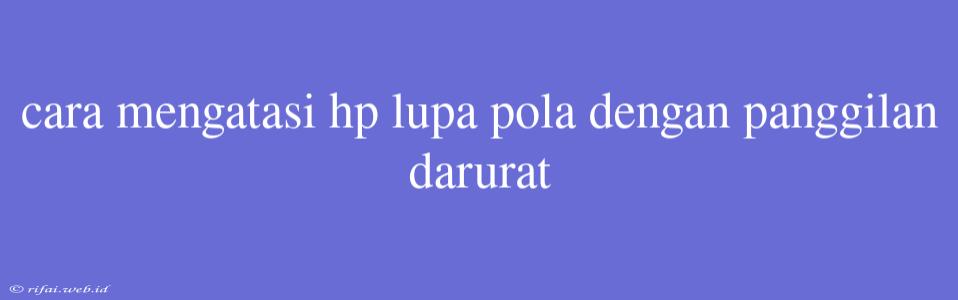 cara mengatasi hp lupa pola dengan panggilan darurat

© rifai.web.id